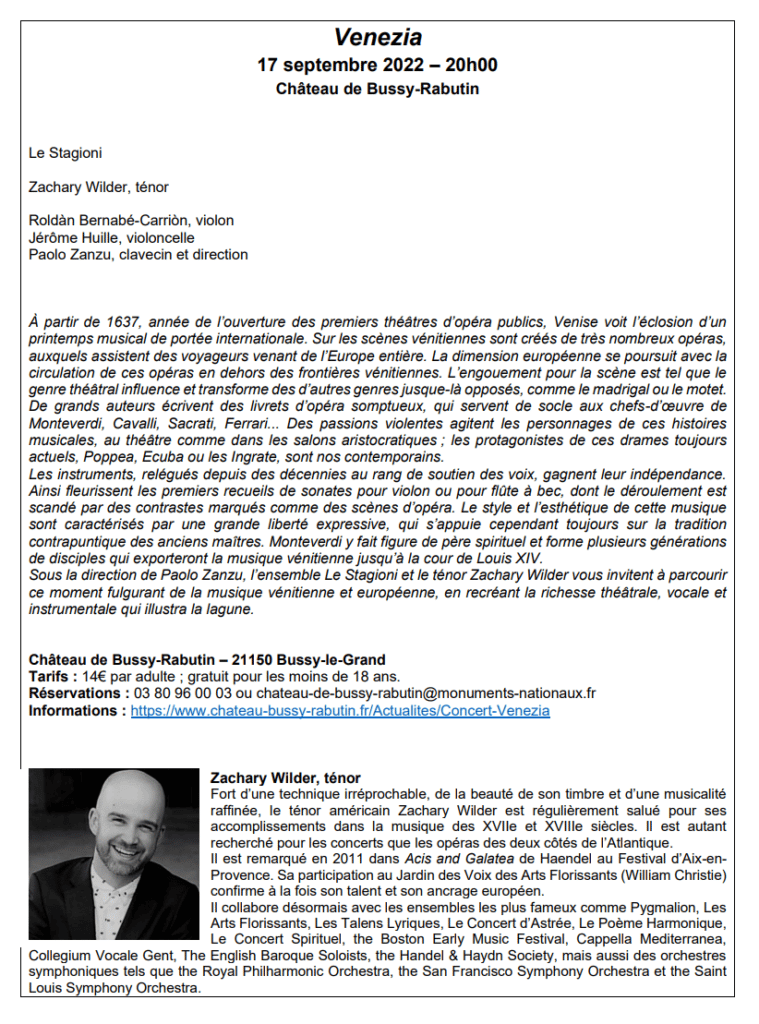 Venezia
17 septembre 2022 – 20h00
Château de Bussy-Rabutin

Le Stagioni

Zachary Wilder, ténor

Roldàn Bernabé-Carriòn, violon
Jérôme Huille, violoncelle
Paolo Zanzu, clavecin et direction

À partir de 1637, année de l'ouverture des premiers théâtres d'opéra publics, Venise voit l'éclosion d'un printemps musical de portée internationale. Sur les scènes vénitiennes sont créés de très nombreux opéras, auxquels assistent des voyageurs venant de l'Europe entière. La dimension européenne se poursuit avec la circulation de ces opéras en dehors des frontières vénitiennes. L'engouement pour la scène est tel que le genre théâtral influence et transforme des d'autres genres jusque-là opposés, comme le madrigal ou le motet. De grands auteurs écrivent des livrets d'opéra somptueux, qui servent de socle aux chefs-d'œuvre de Monteverdi, Cavalli, Sacrati, Ferrari... Des passions violentes agitent les personnages de ces histoires musicales, au théâtre comme dans les salons aristocratiques ; les protagonistes de ces drames toujours actuels, Poppea, Ecuba ou les Ingrate, sont nos contemporains.
Les instruments, relégués depuis des décennies au rang de soutien des voix, gagnent leur indépendance. Ainsi fleurissent les premiers recueils de sonates pour violon ou pour flûte à bec, dont le déroulement est scandé par des contrastes marqués comme des scènes d'opéra. Le style et l'esthétique de cette musique sont caractérisés par une grande liberté expressive, qui s'appuie cependant toujours sur la tradition contrapuntique des anciens maîtres. Monteverdi y fait figure de père spirituel et forme plusieurs générations de disciples qui exporteront la musique vénitienne jusqu'à la cour de Louis XIV.
Sous la direction de Paolo Zanzu, l'ensemble Le Stagioni et le ténor Zachary Wilder vous invitent à parcourir ce moment fulgurant de la musique vénitienne et européenne, en recréant la richesse théâtrale, vocale et instrumentale qui illustra la lagune.

Château de Bussy-Rabutin – 21150 Bussy-le-Grand
Tarifs : 14€ par adulte ; gratuit pour les moins de 18 ans.
Réservations : 03 80 96 00 03 ou chateau-de-bussy-rabutin@monuments-nationaux.fr
Informations : https://www.chateau-bussy-rabutin.fr/Actualites/Concert-Venezia

Zachary Wilder, ténor
Fort d'une technique irréprochable, de la beauté de son timbre et d'une musicalité raffinée, le ténor américain Zachary Wilder est régulièrement salué pour ses accomplissements dans la musique des XVIIe et XVIIIe siècles. Il est autant recherché pour les concerts que les opéras des deux côtés de l'Atlantique.
Il est remarqué en 2011 dans Acis and Galatea de Haendel au Festival d'Aix-en-Provence. Sa participation au Jardin des Voix des Arts Florissants (William Christie) confirme à la fois son talent et son ancrage européen.
Il collabore désormais avec les ensembles les plus fameux comme Pygmalion, Les Arts Florissants, Les Talens Lyriques, Le Concert d'Astrée, Le Poème Harmonique, Le Concert Spirituel, the Boston Early Music Festival, Cappella Mediterranea, Collegium Vocale Gent, The English Baroque Soloists, the Handel & Haydn Society, mais aussi des orchestres symphoniques tels que the Royal Philharmonic Orchestra, the San Francisco Symphony Orchestra et the Saint Louis Symphony Orchestra.